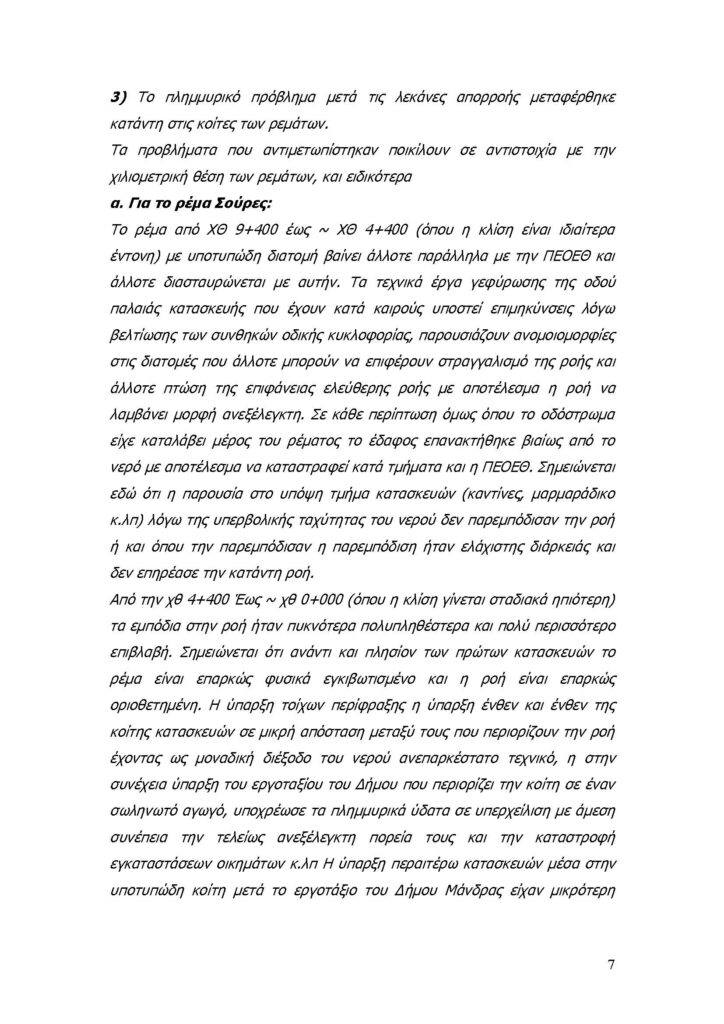 3) Το πλημμυρικό πρόβλημα μετά τις λεκάνες απορροής μεταφέρθηκε κατάντη στις κοίτες των ρεμάτων.

Τα προβλήματα που αντιμετωπίστηκαν ποικίλουν σε αντιστοιχία με την χιλιομετρική θέση των ρεμάτων, και ειδικότερα

α. Για το ρέμα Σούρες:

Το ρέμα από ΧΘ 9+400 έως ~ ΧΘ 4+400 (όπου η κλίση είναι ιδιαίτερα έντονη) με υποτυπώδη διατομή βαίνει άλλοτε παράλληλα με την ΠΕΟΕΘ και άλλοτε διασταυρώνεται με αυτήν. Τα τεχνικά έργα γεφύρωσης της οδού παλαιάς κατασκευής που έχουν κατά καιρούς υποστεί επιμηκύνσεις λόγω βελτίωσης των συνθηκών οδικής κυκλοφορίας, παρουσιάζουν ανομοιομορφίες στις διατομές που άλλοτε μπορούν να επιφέρουν στραγγαλισμό της ροής και άλλοτε πτώση της επιφάνειας ελεύθερης ροής με αποτέλεσμα η ροή να λαμβάνει μορφή ανεξέλεγκτη. Σε κάθε περίπτωση όμως όπου το οδόστρωμα είχε καταλάβει μέρος του ρέματος το έδαφος επανακτήθηκε βιαίως από το νερό με αποτέλεσμα να καταστραφεί κατά τμήματα και η ΠΕΟΕΘ. Σημειώνεται εδώ ότι η παρουσία στο υπόψη τμήμα κατασκευών (καντίνες, μαρμαράδικο κ.λπ) λόγω της υπερβολικής ταχύτητας του νερού δεν παρεμπόδισαν την ροή ή και όπου την παρεμπόδισαν η παρεμπόδιση ήταν ελάχιστης διάρκειάς και δεν επηρέασε την κατάντη ροή.

Από την χθ 4+400 Έως ~ χθ 0+000 (όπου η κλίση γίνεται σταδιακά ηπιότερη) τα εμπόδια στην ροή ήταν πυκνότερα πολυπληθέστερα και πολύ περισσότερο επιβλαβή. Σημειώνεται ότι ανάντι και πλησίον των πρώτων κατασκευών το ρέμα είναι επαρκώς φυσικά εγκιβωτισμένο και η ροή είναι επαρκώς οριοθετημένη. Η ύπαρξη τοίχων περίφραξης η ύπαρξη ένθεν και ένθεν της κοίτης κατασκευών σε μικρή απόσταση μεταξύ τους που περιορίζουν την ροή έχοντας ως μοναδική διέξοδο του νερού ανεπαρκέστατο τεχνικό, η στην συνέχεια ύπαρξη του εργοταξίου του Δήμου που περιορίζει την κοίτη σε έναν σωληνωτό αγωγό, υποχρέωσε τα πλημμυρικά ύδατα σε υπερχείλιση με άμεση συνέπεια την τελείως ανεξέλεγκτη πορεία τους και την καταστροφή εγκαταστάσεων οικημάτων κ.λπ Η ύπαρξη περαιτέρω κατασκευών μέσα στην υποτυπώδη κοίτη μετά το εργοτάξιο του Δήμου Μάνδρας είχαν μικρότερη

7